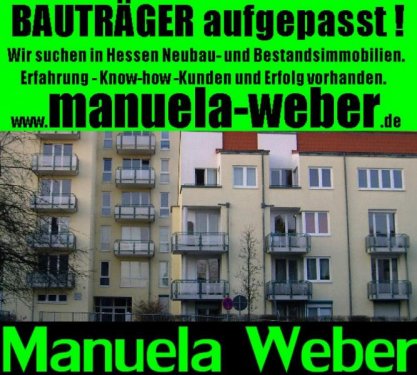 BAUTRÄGER aufgepasst !
Wir suchen in Hessen Neubau- und Bestandsimmobilien.
Erfahrung - Know-how -Kunden und Erfolg vorhanden.
www.manuela-weber.de

Manuela Weber